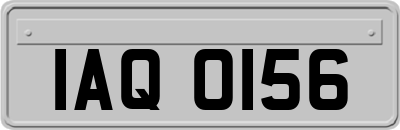 IAQ 0156